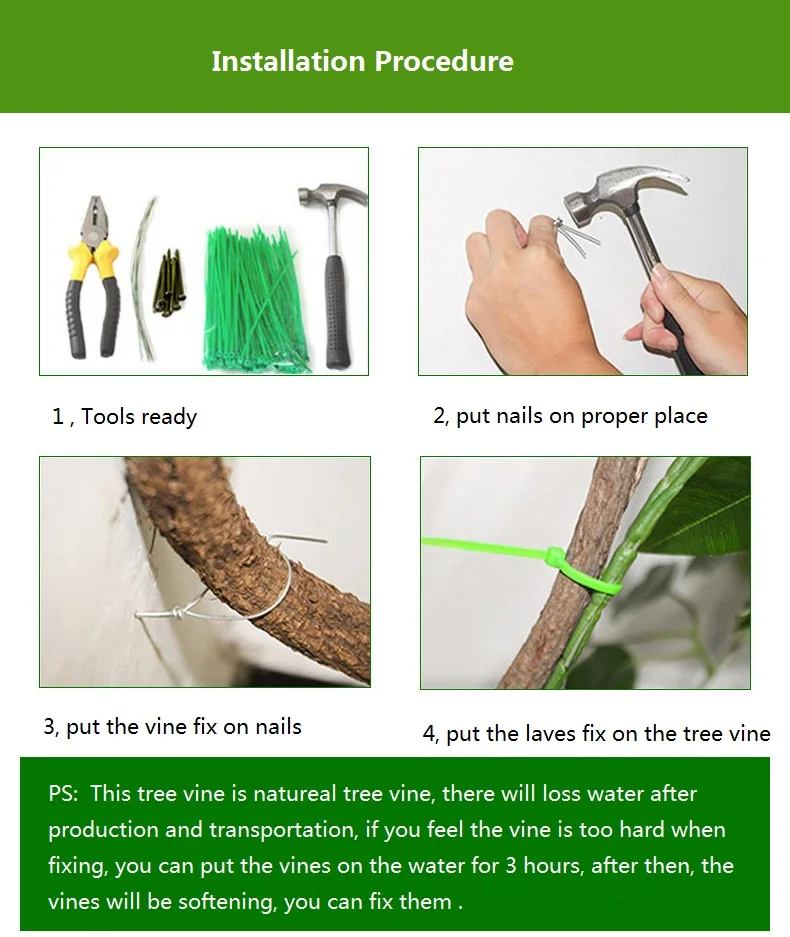 Installation Procedure

1 , Tools ready

2, put nails on proper place

3, put the vine fix on nails

4, put the laves fix on the tree vine

PS: This tree vine is natureal tree vine, there will loss water after production and transportation, if you feel the vine is too hard when fixing, you can put the vines on the water for 3 hours, after then, the vines will be softening, you can fix them .